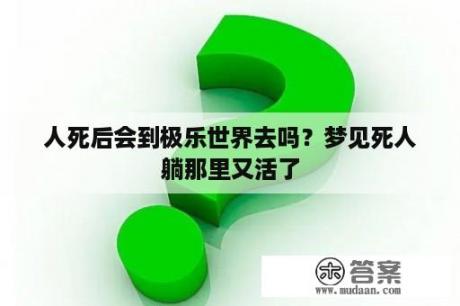 人死后会到极乐世界去吗？梦见死人躺那里又活了

木 答案
www.mudaan.com